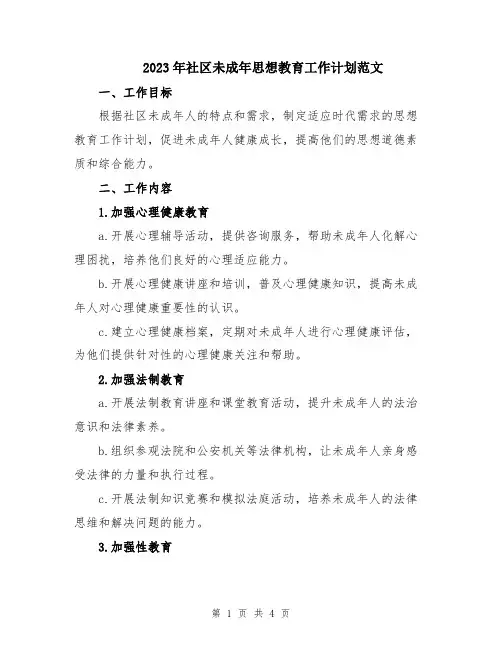 2023年社区未成年思想教育工作计划范文

一、工作目标

根据社区未成年人的特点和需求，制定适应时代需求的思想教育工作计划，促进未成年人健康成长，提高他们的思想道德素质和综合能力。

二、工作内容

1.加强心理健康教育

a.开展心理辅导活动，提供咨询服务，帮助未成年人化解心理困扰，培养他们良好的心理适应能力。

b.开展心理健康讲座和培训，普及心理健康知识，提高未成年人对心理健康重要性的认识。

c.建立心理健康档案，定期对未成年人进行心理健康评估，为他们提供针对性的心理健康关注和帮助。

2.加强法制教育

a.开展法制教育讲座和课堂教育活动，提升未成年人的法治意识和法律素养。

b.组织参观法院和公安机关等法律机构，让未成年人亲身感受法律的力量和执行过程。

c.开展法制知识竞赛和模拟法庭活动，培养未成年人的法律思维和解决问题的能力。

3.加强性教育

第 1 页 共 4 页